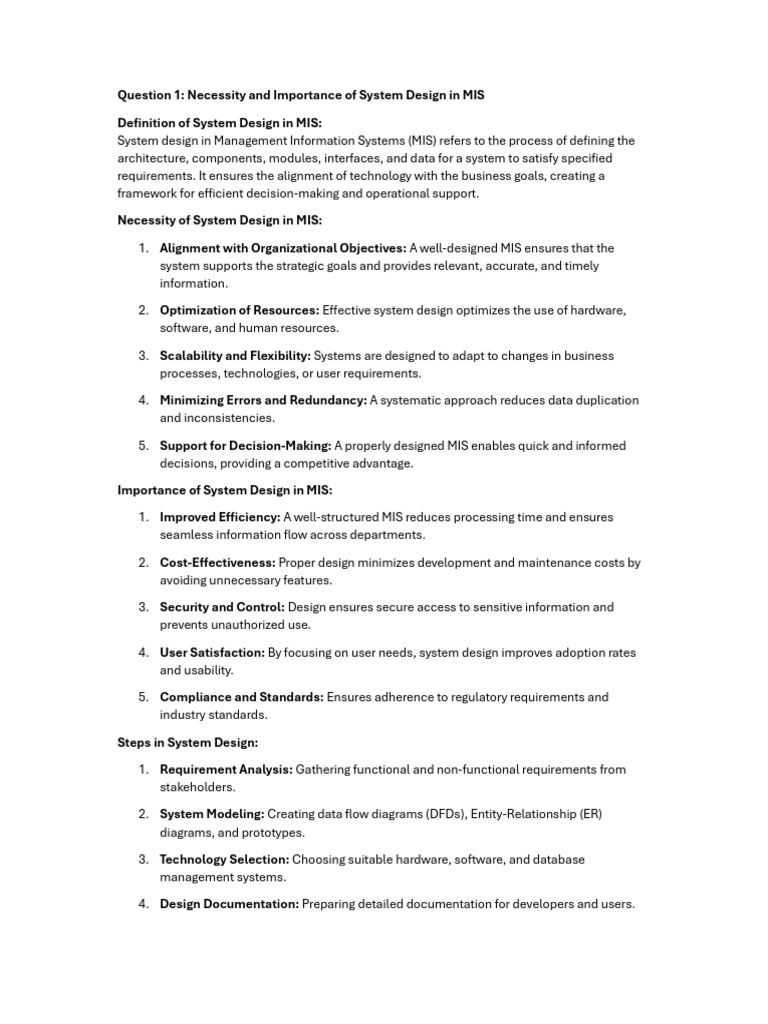 Question 1: Necessity and Importance of System Design in MIS

Definition of System Design in MIS:
System design in Management Information Systems (MIS) refers to the process of defining the architecture, components, modules, interfaces, and data for a system to satisfy specified requirements. It ensures the alignment of technology with the business goals, creating a framework for efficient decision-making and operational support.

Necessity of System Design in MIS:

1. Alignment with Organizational Objectives: A well-designed MIS ensures that the system supports the strategic goals and provides relevant, accurate, and timely information.

2. Optimization of Resources: Effective system design optimizes the use of hardware, software, and human resources.

3. Scalability and Flexibility: Systems are designed to adapt to changes in business processes, technologies, or user requirements.

4. Minimizing Errors and Redundancy: A systematic approach reduces data duplication and inconsistencies.

5. Support for Decision-Making: A properly designed MIS enables quick and informed decisions, providing a competitive advantage.

Importance of System Design in MIS:

1. Improved Efficiency: A well-structured MIS reduces processing time and ensures seamless information flow across departments.

2. Cost-Effectiveness: Proper design minimizes development and maintenance costs by avoiding unnecessary features.

3. Security and Control: Design ensures secure access to sensitive information and prevents unauthorized use.

4. User Satisfaction: By focusing on user needs, system design improves adoption rates and usability.

5. Compliance and Standards: Ensures adherence to regulatory requirements and industry standards.

Steps in System Design:

1. Requirement Analysis: Gathering functional and non-functional requirements from stakeholders.

2. System Modeling: Creating data flow diagrams (DFDs), Entity-Relationship (ER) diagrams, and prototypes.

3. Technology Selection: Choosing suitable hardware, software, and database management systems.

4. Design Documentation: Preparing detailed documentation for developers and users.